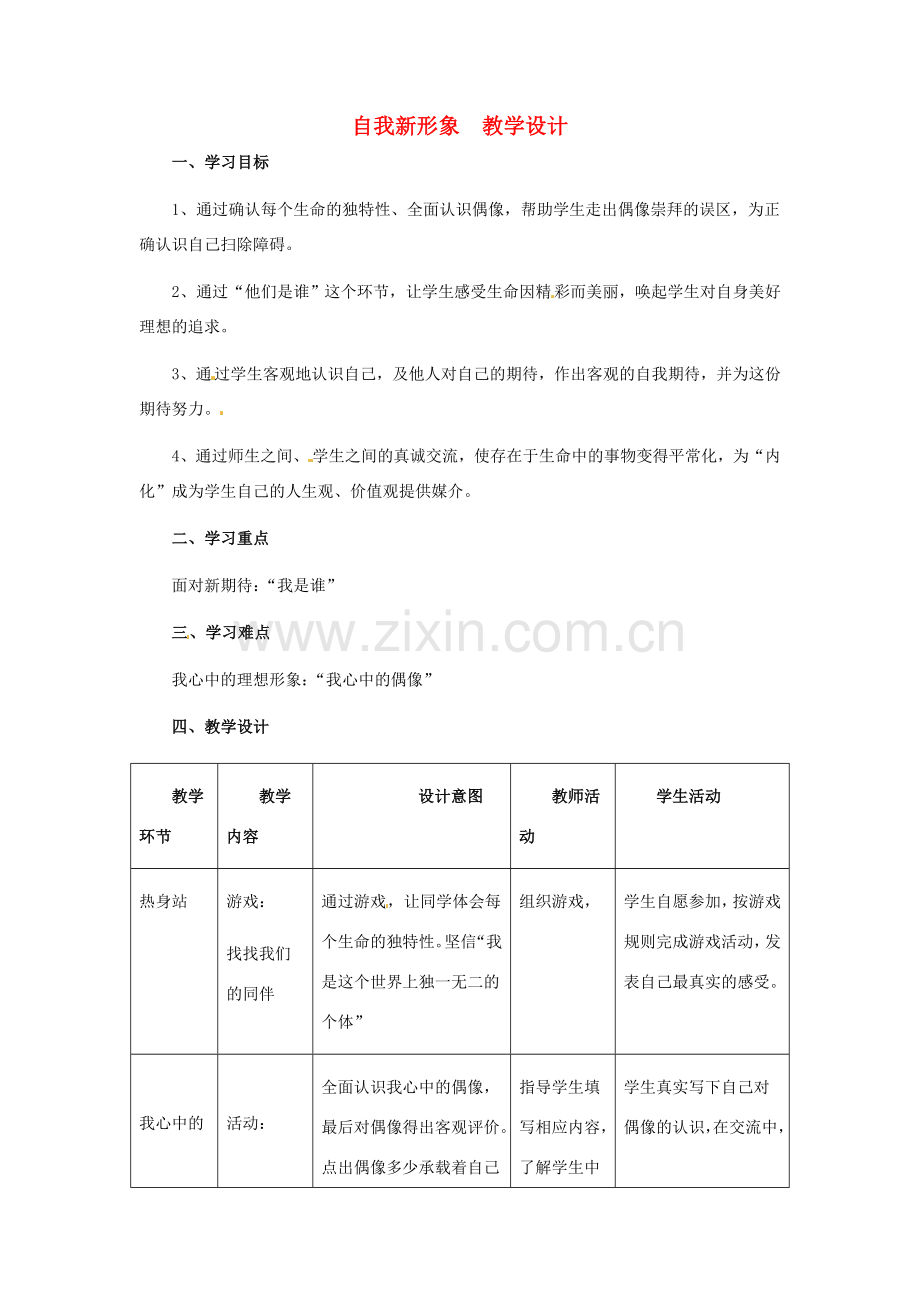 自我新形象　教学设计

一、学习目标

1、通过确认每个生命的独特性、全面认识偶像，帮助学生走出偶像崇拜的误区，为正确认识自己扫除障碍。

2、通过“他们是谁”这个环节，让学生感受生命因精彩而美丽，唤起学生对自身美好理想的追求。

3、通过学生客观地认识自己，及他人对自己的期待，作出客观的自我期待，并为这份期待努力。

4、通过师生之间、学生之间的真诚交流，使存在于生命中的事物变得平常化，为“内化”成为学生自己的人生观、价值观提供媒介。

二、学习重点

面对新期待：“我是谁”

三、学习难点

我心中的理想形象：“我心中的偶像”

四、教学设计

| 教学环节 | 教学内容 | 设计意图 | 教师活动 | 学生活动 |
|---|---|---|---|---|
| 热身站 | 游戏：找找我们的同伴 | 通过游戏，让同学体会每个生命的独特性。坚信“我是这个世界上独一无二的个体” | 组织游戏， | 学生自愿参加，按游戏规则完成游戏活动，发表自己最真实的感受。 |
| 我心中的 | 活动： | 全面认识我心中的偶像，最后对偶像得出客观评价。点出偶像多少承载着自己 | 指导学生填写相应内容，了解学生中 | 学生真实写下自己对偶像的认识，在交流中， |

www.zixin.com.cn